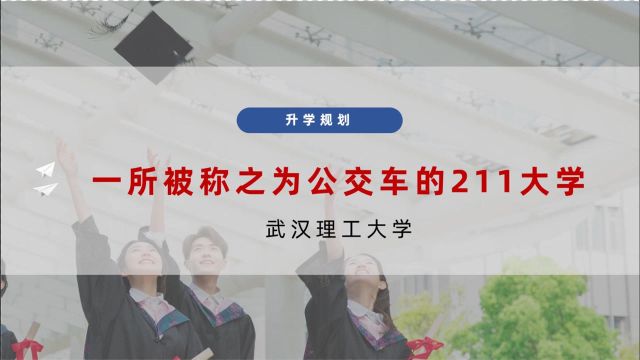 升学规划

一所被称之为公交车的211大学

武汉理工大学